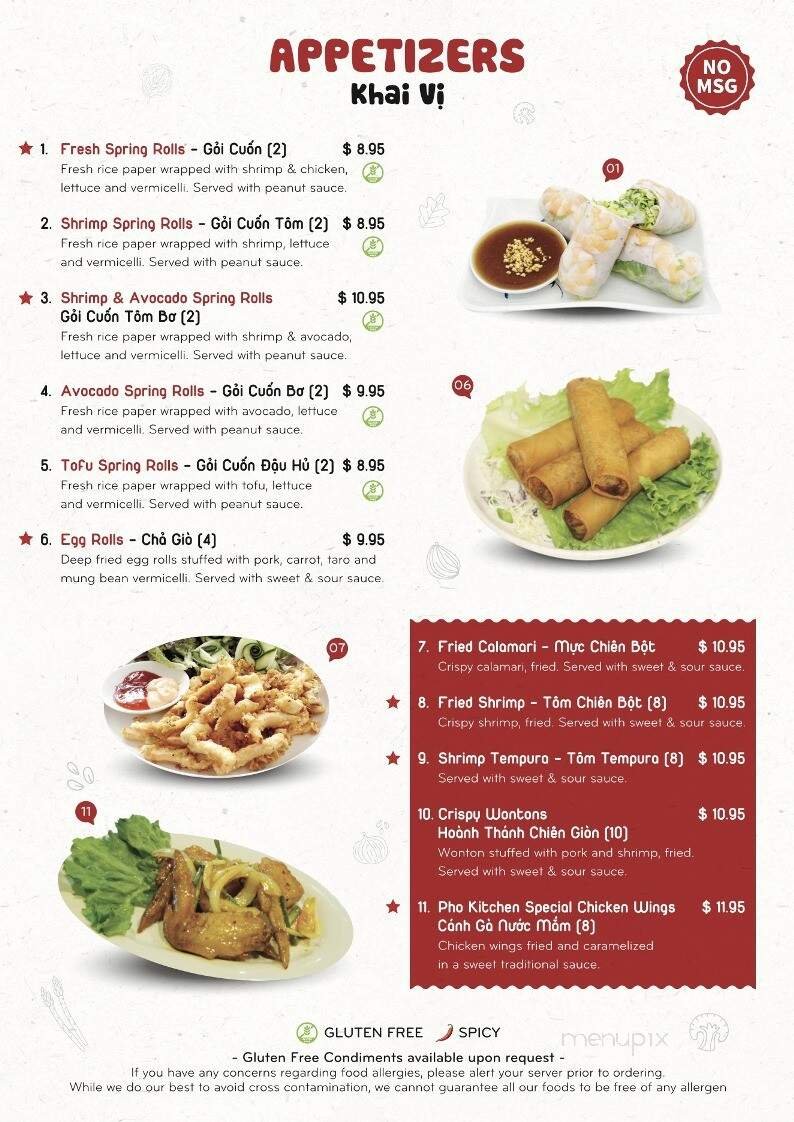 APPETIZERS
Khai Vị

NO MSG

1. Fresh Spring Rolls - Gỏi Cuốn (2) $ 8.95
Fresh rice paper wrapped with shrimp & chicken, lettuce and vermicelli. Served with peanut sauce.

2. Shrimp Spring Rolls - Gỏi Cuốn Tôm (2) $ 8.95
Fresh rice paper wrapped with shrimp, lettuce and vermicelli. Served with peanut sauce.

3. Shrimp & Avocado Spring Rolls $ 10.95
Gỏi Cuốn Tôm Bơ (2)
Fresh rice paper wrapped with shrimp & avocado, lettuce and vermicelli. Served with peanut sauce.

4. Avocado Spring Rolls - Gỏi Cuốn Bơ (2) $ 9.95
Fresh rice paper wrapped with avocado, lettuce and vermicelli. Served with peanut sauce.

5. Tofu Spring Rolls - Gỏi Cuốn Đậu Hủ (2) $ 8.95
Fresh rice paper wrapped with tofu, lettuce and vermicelli. Served with peanut sauce.

6. Egg Rolls - Chả Giò (4) $ 9.95
Deep fried egg rolls stuffed with pork, carrot, taro and mung bean vermicelli. Served with sweet & sour sauce.

01

06

07

11

7. Fried Calamari - Mực Chiên Bột $ 10.95
Crispy calamari, fried. Served with sweet & sour sauce.

8. Fried Shrimp - Tôm Chiên Bột (8) $ 10.95
Crispy shrimp, fried. Served with sweet & sour sauce.

9. Shrimp Tempura - Tôm Tempura (8) $ 10.95
Served with sweet & sour sauce.

10. Crispy Wontons $ 10.95
Hoành Thánh Chiên Giòn (10)
Wonton stuffed with pork and shrimp, fried. Served with sweet & sour sauce.

11. Pho Kitchen Special Chicken Wings $ 11.95
Cánh Gà Nước Mắm (8)
Chicken wings fried and caramelized in a sweet traditional sauce.

GLUTEN FREE SPICY

menupix

- Gluten Free Condiments available upon request -
If you have any concerns regarding food allergies, please alert your server prior to ordering.
While we do our best to avoid cross contamination, we cannot guarantee all our foods to be free of any allergen